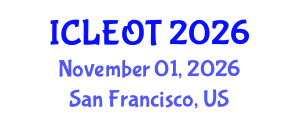 ICLEOT 2026
November 01, 2026
San Francisco, US